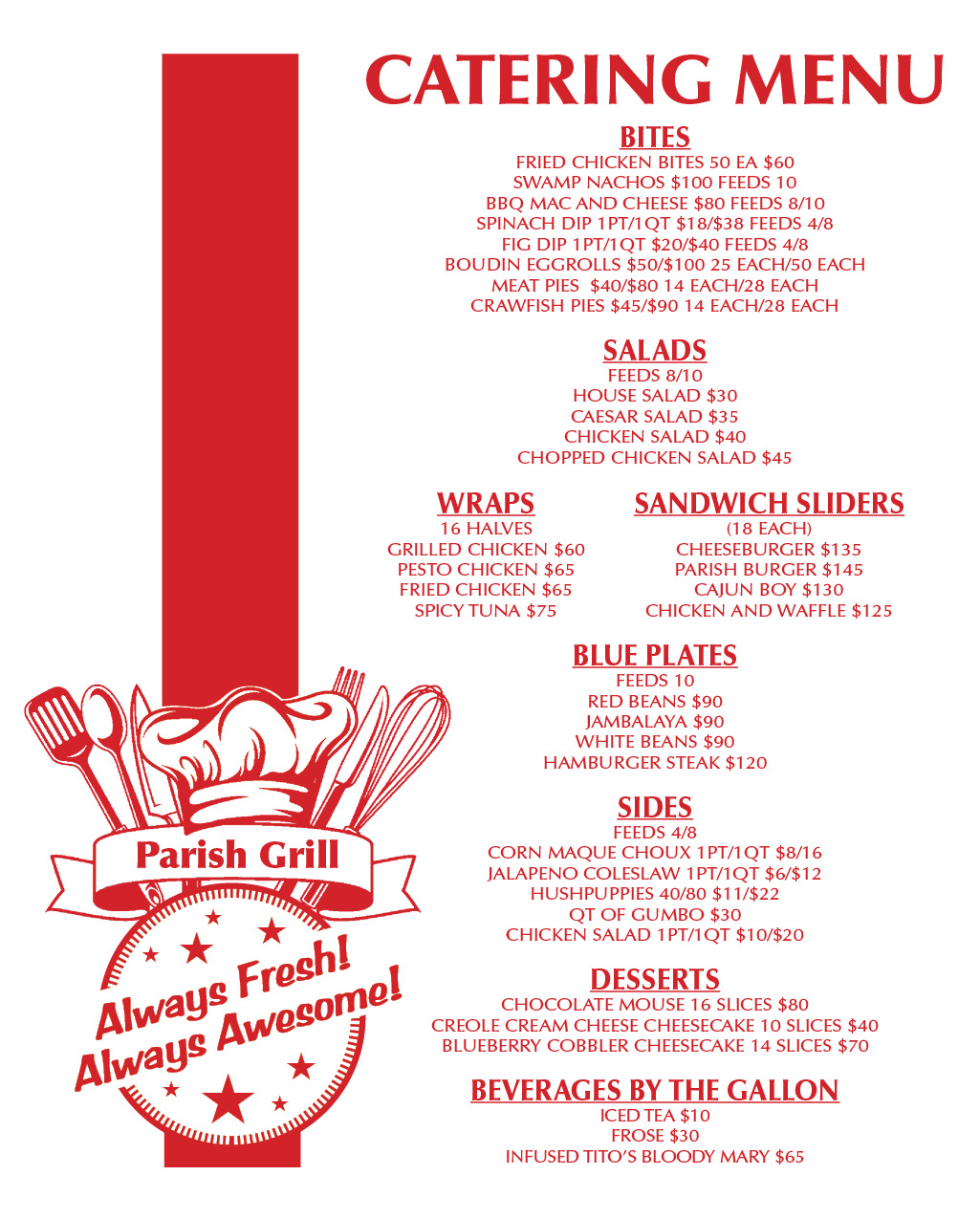 CATERING MENU

BITES
FRIED CHICKEN BITES 50 EA $60
SWAMP NACHOS $100 FEEDS 10
BBQ MAC AND CHEESE $80 FEEDS 8/10
SPINACH DIP 1PT/1QT $18/$38 FEEDS 4/8
FIG DIP 1PT/1QT $20/$40 FEEDS 4/8
BOUDIN EGGROLLS $50/$100 25 EACH/50 EACH
MEAT PIES $40/$80 14 EACH/28 EACH
CRAWFISH PIES $45/$90 14 EACH/28 EACH

SALADS
FEEDS 8/10
HOUSE SALAD $30
CAESAR SALAD $35
CHICKEN SALAD $40
CHOPPED CHICKEN SALAD $45

WRAPS
16 HALVES
GRILLED CHICKEN $60
PESTO CHICKEN $65
FRIED CHICKEN $65
SPICY TUNA $75

SANDWICH SLIDERS
(18 EACH)
CHEESEBURGER $135
PARISH BURGER $145
CAJUN BOY $130
CHICKEN AND WAFFLE $125

BLUE PLATES
FEEDS 10
RED BEANS $90
JAMBALAYA $90
WHITE BEANS $90
HAMBURGER STEAK $120

SIDES
FEEDS 4/8
CORN MAQUE CHOUX 1PT/1QT $8/16
JALAPENO COLESLAW 1PT/1QT $6/$12
HUSHPUPPIES 40/80 $11/$22
QT OF GUMBO $30
CHICKEN SALAD 1PT/1QT $10/$20

DESSERTS
CHOCOLATE MOUSE 16 SLICES $80
CREOLE CREAM CHEESE CHEESECAKE 10 SLICES $40
BLUEBERRY COBBLER CHEESECAKE 14 SLICES $70

BEVERAGES BY THE GALLON
ICED TEA $10
FROSE $30
INFUSED TITO'S BLOODY MARY $65

Parish Grill
Always Fresh!
Always Awesome!